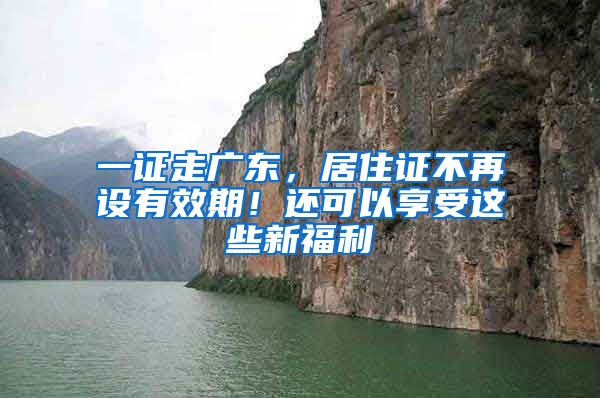 一证走广东，居住证不再设有效期！还可以享受这些新福利